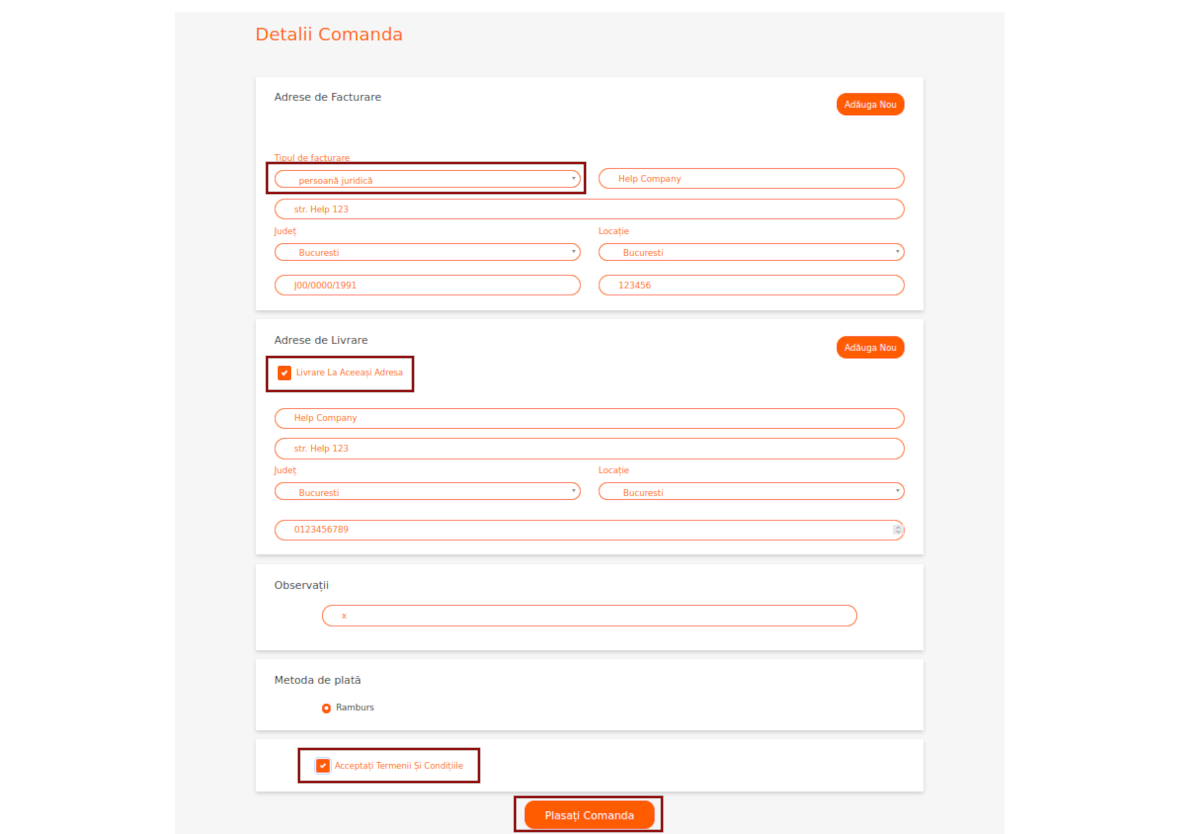 Detalii Comanda

Adrese de Facturare

Adăuga Nou

Tipul de facturare

persoană juridică

Help Company

str. Help 123

Județ

Bucuresti

Locație

Bucuresti

J00/0000/1991

123456

Adrese de Livrare

Adăuga Nou

Livrare La Aceeași Adresa

Help Company

str. Help 123

Județ

Bucuresti

Locație

Bucuresti

0123456789

Observații

x

Metoda de plată

Ramburs

Acceptați Termenii Și Condițiile

Plasați Comanda